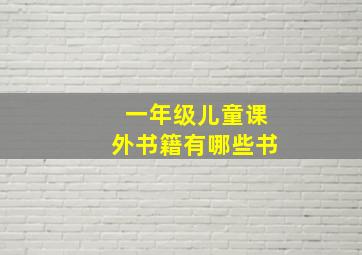 一年级儿童课外书籍有哪些书